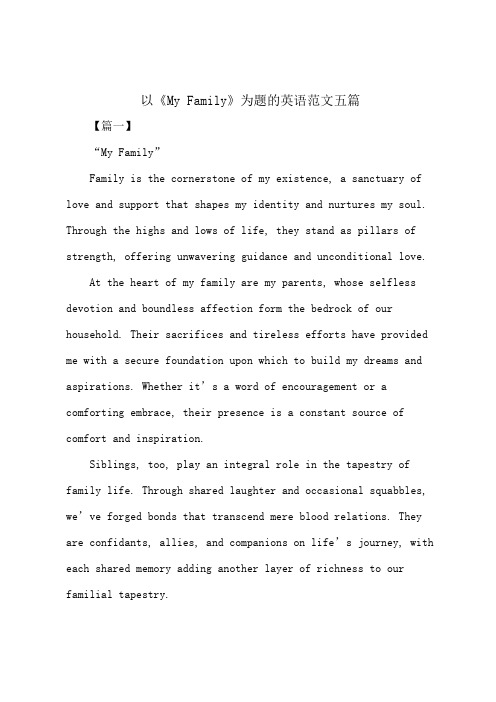 以《My Family》为题的英语范文五篇

【篇一】

“My Family”

Family is the cornerstone of my existence, a sanctuary of love and support that shapes my identity and nurtures my soul. Through the highs and lows of life, they stand as pillars of strength, offering unwavering guidance and unconditional love.

At the heart of my family are my parents, whose selfless devotion and boundless affection form the bedrock of our household. Their sacrifices and tireless efforts have provided me with a secure foundation upon which to build my dreams and aspirations. Whether it’s a word of encouragement or a comforting embrace, their presence is a constant source of comfort and inspiration.

Siblings, too, play an integral role in the tapestry of family life. Through shared laughter and occasional squabbles, we’ve forged bonds that transcend mere blood relations. They are confidants, allies, and companions on life’s journey, with each shared memory adding another layer of richness to our familial tapestry.